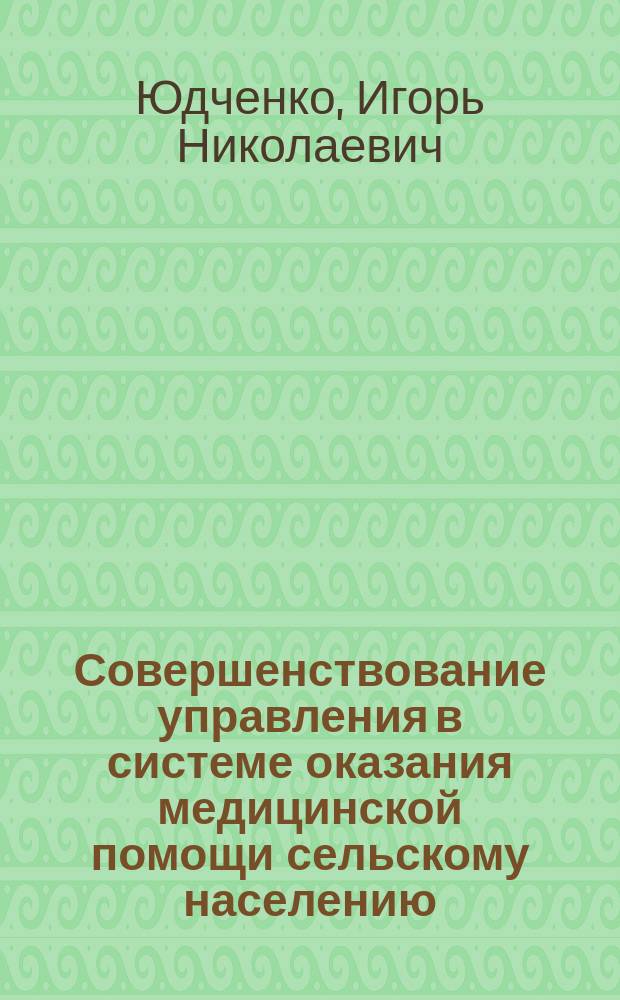 Юдченко, Игорь Николаевич

Совершенствование управления в системе оказания медицинской помощи сельскому населению